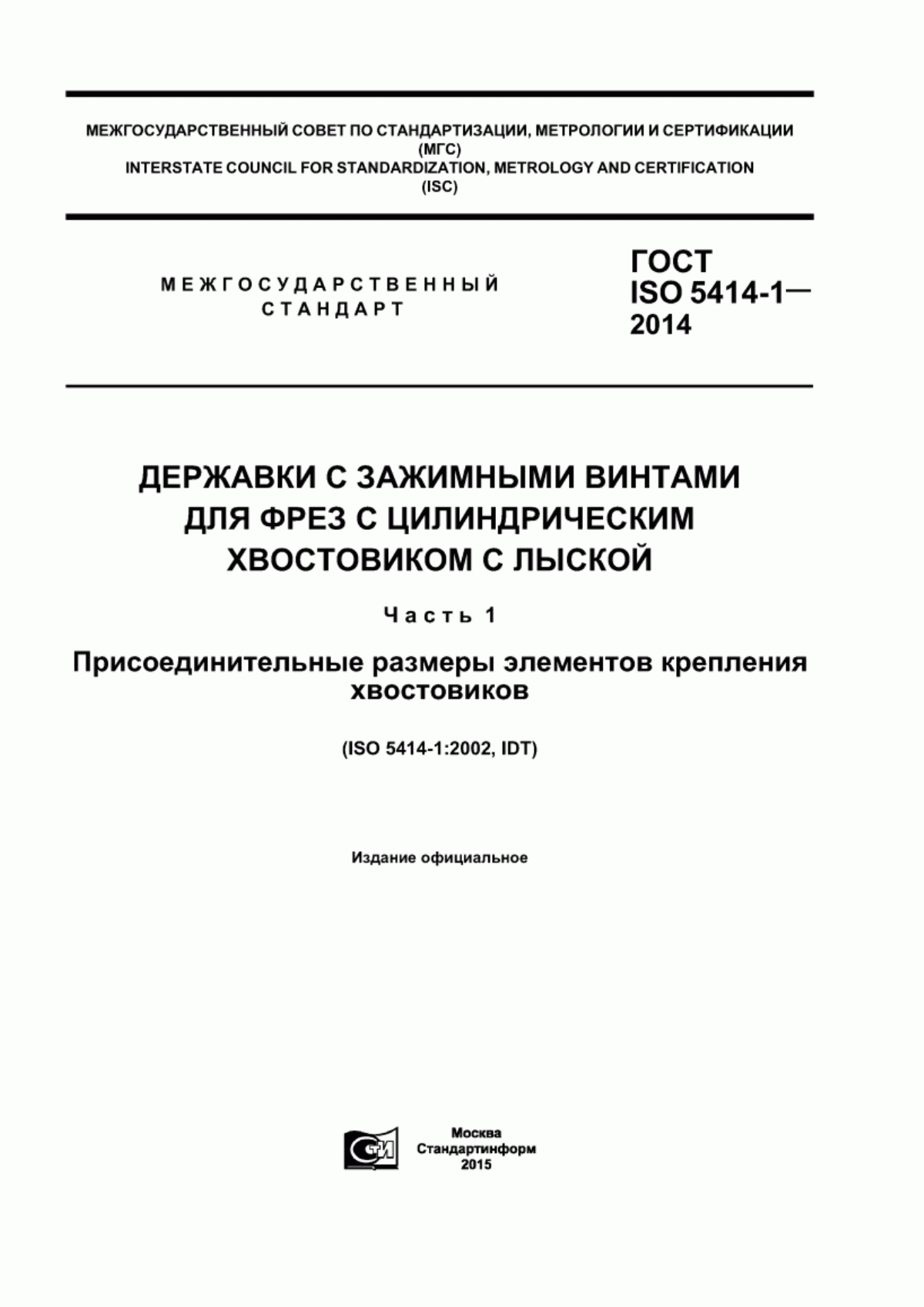 МЕЖГОСУДАРСТВЕННЫЙ СОВЕТ ПО СТАНДАРТИЗАЦИИ, МЕТРОЛОГИИ И СЕРТИФИКАЦИИ
(МГС)
INTERSTATE COUNCIL FOR STANDARDIZATION, METROLOGY AND CERTIFICATION
(ISC)

МЕЖГОСУДАРСТВЕННЫЙ
СТАНДАРТ

ГОСТ
ISO 5414-1—
2014

ДЕРЖАВКИ С ЗАЖИМНЫМИ ВИНТАМИ
ДЛЯ ФРЕЗ С ЦИЛИНДРИЧЕСКИМ
ХВОСТОВИКОМ С ЛЫСКОЙ

Часть 1

Присоединительные размеры элементов крепления
хвостовиков

(ISO 5414-1:2002, IDT)

Издание официальное

СТИ

Москва
Стандартинформ
2015